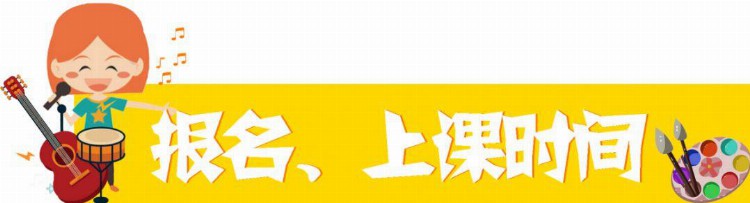 报名、上课时间